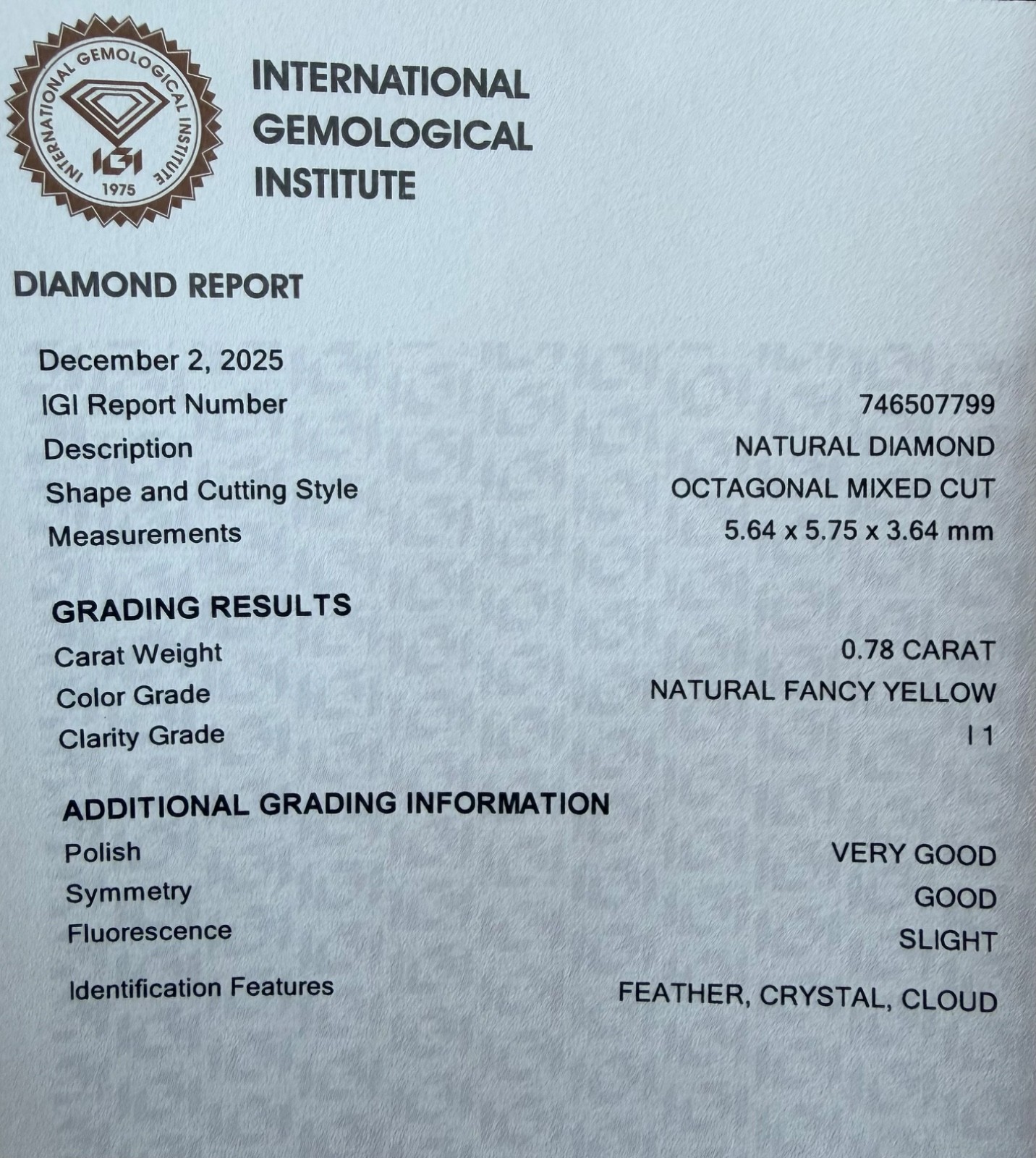 INTERNATIONAL GEMOLOGICAL INSTITUTE IGI 1975

INTERNATIONAL GEMOLOGICAL INSTITUTE

DIAMOND REPORT

December 2, 2025
IGI Report Number 746507799
Description NATURAL DIAMOND
Shape and Cutting Style OCTAGONAL MIXED CUT
Measurements 5.64 x 5.75 x 3.64 mm

GRADING RESULTS
Carat Weight 0.78 CARAT
Color Grade NATURAL FANCY YELLOW
Clarity Grade I 1

ADDITIONAL GRADING INFORMATION
Polish VERY GOOD
Symmetry GOOD
Fluorescence SLIGHT
Identification Features FEATHER, CRYSTAL, CLOUD